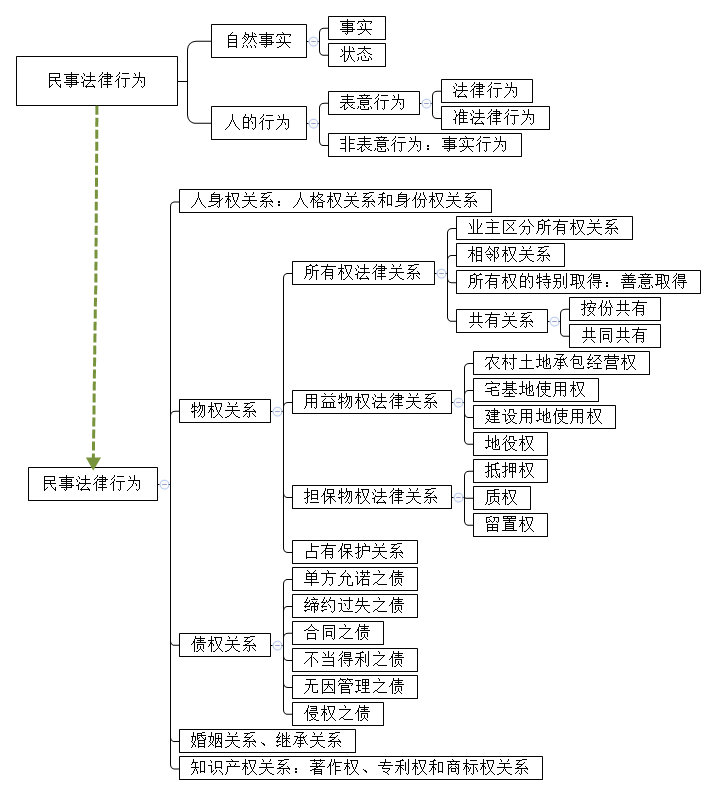 民事法律行为
自然事实
事实
状态
人的行为
表意行为
法律行为
准法律行为
非表意行为：事实行为

民事法律行为
人身权关系：人格权关系和身份权关系
物权关系
所有权法律关系
业主区分所有权关系
相邻权关系
所有权的特别取得：善意取得
共有关系
按份共有
共同共有
用益物权法律关系
农村土地承包经营权
宅基地使用权
建设用地使用权
地役权
担保物权法律关系
抵押权
质权
留置权
占有保护关系
债权关系
单方允诺之债
缔约过失之债
合同之债
不当得利之债
无因管理之债
侵权之债
婚姻关系、继承关系
知识产权关系：著作权、专利权和商标权关系